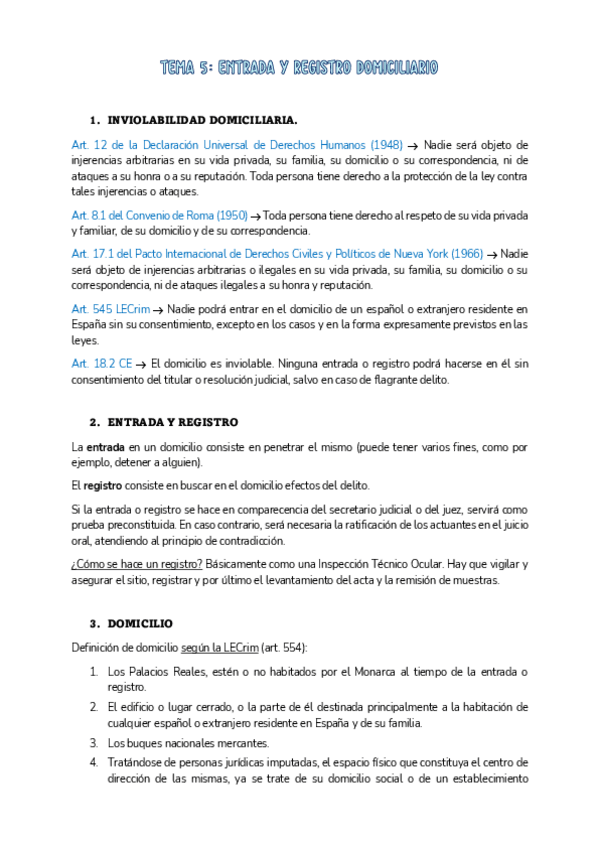 TEMA 5: ENTRADA Y REGISTRO DOMICILIARIO

1. INVIOLABILIDAD DOMICILIARIA.

Art. 12 de la Declaración Universal de Derechos Humanos (1948) → Nadie será objeto de injerencias arbitrarias en su vida privada, su familia, su domicilio o su correspondencia, ni de ataques a su honra o a su reputación. Toda persona tiene derecho a la protección de la ley contra tales injerencias o ataques.

Art. 8.1 del Convenio de Roma (1950) → Toda persona tiene derecho al respeto de su vida privada y familiar, de su domicilio y de su correspondencia.

Art. 17.1 del Pacto Internacional de Derechos Civiles y Políticos de Nueva York (1966) → Nadie será objeto de injerencias arbitrarias o ilegales en su vida privada, su familia, su domicilio o su correspondencia, ni de ataques ilegales a su honra y reputación.

Art. 545 LECrim → Nadie podrá entrar en el domicilio de un español o extranjero residente en España sin su consentimiento, excepto en los casos y en la forma expresamente previstos en las leyes.

Art. 18.2 CE → El domicilio es inviolable. Ninguna entrada o registro podrá hacerse en él sin consentimiento del titular o resolución judicial, salvo en caso de flagrante delito.

2. ENTRADA Y REGISTRO

La entrada en un domicilio consiste en penetrar el mismo (puede tener varios fines, como por ejemplo, detener a alguien).

El registro consiste en buscar en el domicilio efectos del delito.

Si la entrada o registro se hace en comparecencia del secretario judicial o del juez, servirá como prueba preconstituida. En caso contrario, será necesaria la ratificación de los actuantes en el juicio oral, atendiendo al principio de contradicción.

¿Cómo se hace un registro? Básicamente como una Inspección Técnico Ocular. Hay que vigilar y asegurar el sitio, registrar y por último el levantamiento del acta y la remisión de muestras.

3. DOMICILIO

Definición de domicilio según la LECrim (art. 554):

1. Los Palacios Reales, estén o no habitados por el Monarca al tiempo de la entrada o registro.
2. El edificio o lugar cerrado, o la parte de él destinada principalmente a la habitación de cualquier español o extranjero residente en España y de su familia.
3. Los buques nacionales mercantes.
4. Tratándose de personas jurídicas imputadas, el espacio físico que constituya el centro de dirección de las mismas, ya se trate de su domicilio social o de un establecimiento